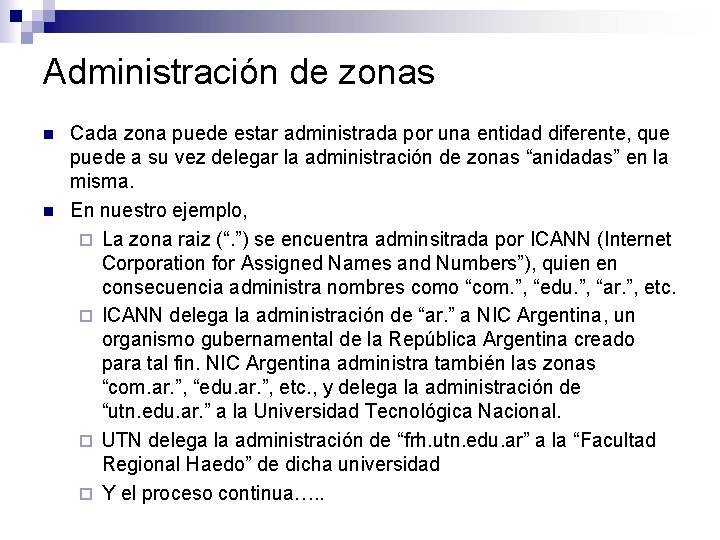 Administración de zonas

• Cada zona puede estar administrada por una entidad diferente, que puede a su vez delegar la administración de zonas "anidadas" en la misma.

• En nuestro ejemplo,

☐ La zona raiz (".") se encuentra adminsitrada por ICANN (Internet Corporation for Assigned Names and Numbers"), quien en consecuencia administra nombres como "com.", "edu.", "ar.", etc.

☐ ICANN delega la administración de "ar." a NIC Argentina, un organismo gubernamental de la República Argentina creado para tal fin. NIC Argentina administra también las zonas "com.ar.", "edu.ar.", etc., y delega la administración de "utn.edu.ar." a la Universidad Tecnológica Nacional.

☐ UTN delega la administración de "frh.utn.edu.ar" a la "Facultad Regional Haedo" de dicha universidad

☐ Y el proceso continua…..